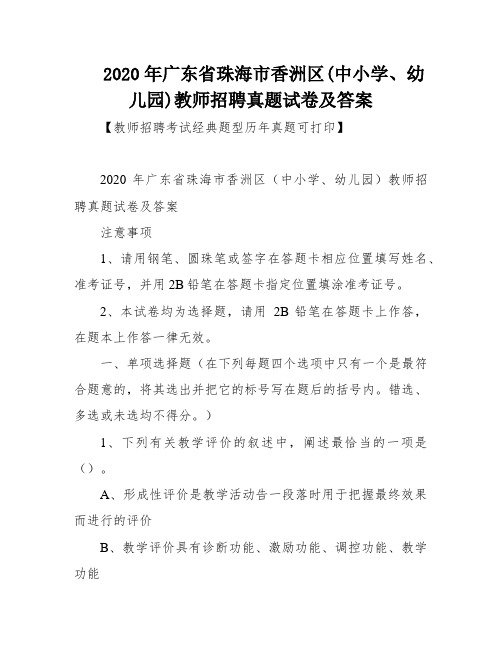 2020 年广东省珠海市香洲区(中小学、幼儿园)教师招聘真题试卷及答案

【教师招聘考试经典题型历年真题可打印】

2020 年广东省珠海市香洲区（中小学、幼儿园）教师招聘真题试卷及答案

注意事项

1、请用钢笔、圆珠笔或签字在答题卡相应位置填写姓名、准考证号，并用 2B 铅笔在答题卡指定位置填涂准考证号。

2、本试卷均为选择题，请用 2B 铅笔在答题卡上作答，在题本上作答一律无效。

一、单项选择题（在下列每题四个选项中只有一个是最符合题意的，将其选出并把它的标号写在题后的括号内。错选、多选或未选均不得分。）

1、下列有关教学评价的叙述中，阐述最恰当的一项是（）。

A、形成性评价是教学活动告一段落时用于把握最终效果而进行的评价

B、教学评价具有诊断功能、激励功能、调控功能、教学功能